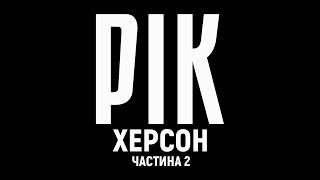 РІК
ХЕРСОН
ЧАСТИНА 2